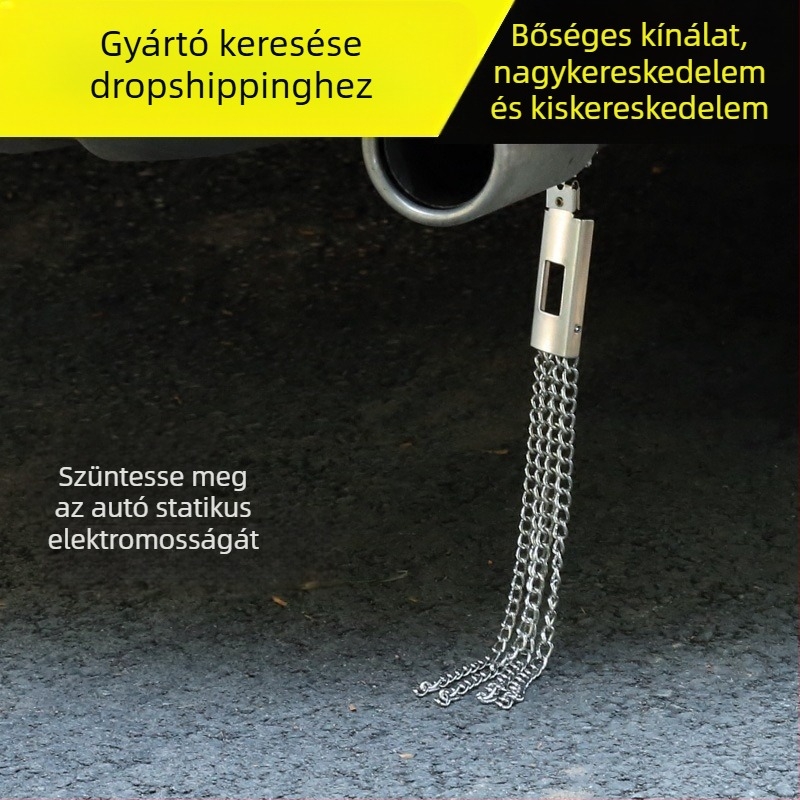 Gyártó keresése dropshippinghez

Bőséges kínálat, nagykereskedelem és kiskereskedelem

Szüntesse meg az autó statikus elektromosságát